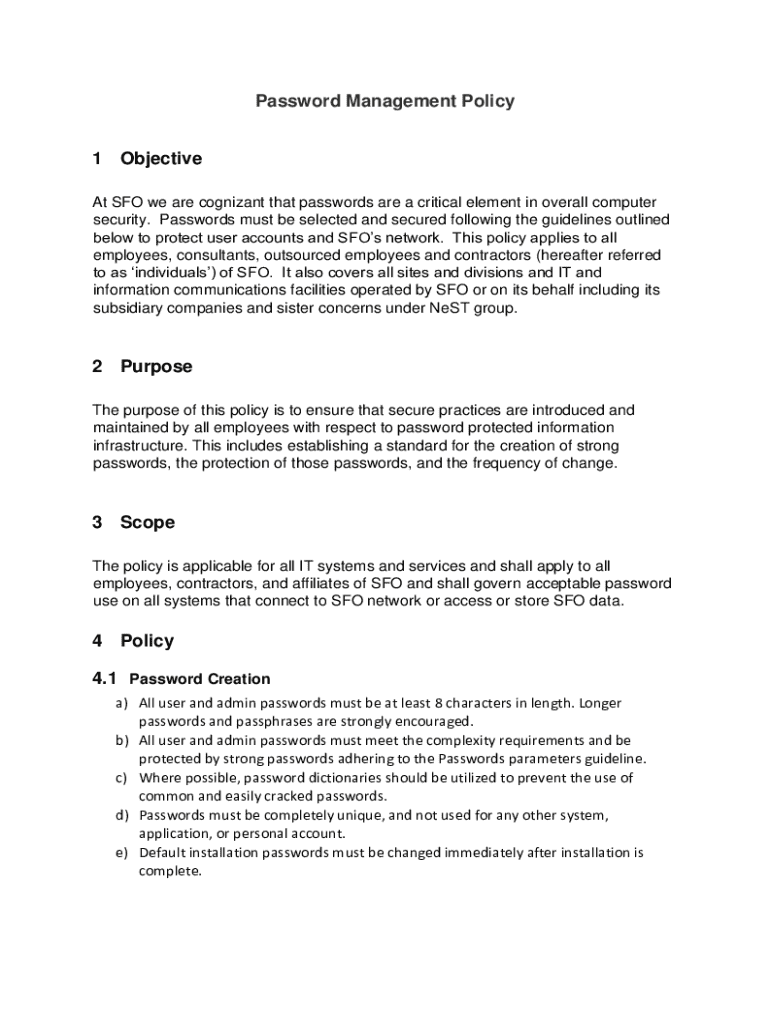 Password Management Policy

1 Objective

At SFO we are cognizant that passwords are a critical element in overall computer security. Passwords must be selected and secured following the guidelines outlined below to protect user accounts and SFO's network. This policy applies to all employees, consultants, outsourced employees and contractors (hereafter referred to as 'individuals') of SFO. It also covers all sites and divisions and IT and information communications facilities operated by SFO or on its behalf including its subsidiary companies and sister concerns under NeST group.

2 Purpose

The purpose of this policy is to ensure that secure practices are introduced and maintained by all employees with respect to password protected information infrastructure. This includes establishing a standard for the creation of strong passwords, the protection of those passwords, and the frequency of change.

3 Scope

The policy is applicable for all IT systems and services and shall apply to all employees, contractors, and affiliates of SFO and shall govern acceptable password use on all systems that connect to SFO network or access or store SFO data.

4 Policy

4.1 Password Creation

a) All user and admin passwords must be at least 8 characters in length. Longer passwords and passphrases are strongly encouraged.
b) All user and admin passwords must meet the complexity requirements and be protected by strong passwords adhering to the Passwords parameters guideline.
c) Where possible, password dictionaries should be utilized to prevent the use of common and easily cracked passwords.
d) Passwords must be completely unique, and not used for any other system, application, or personal account.
e) Default installation passwords must be changed immediately after installation is complete.